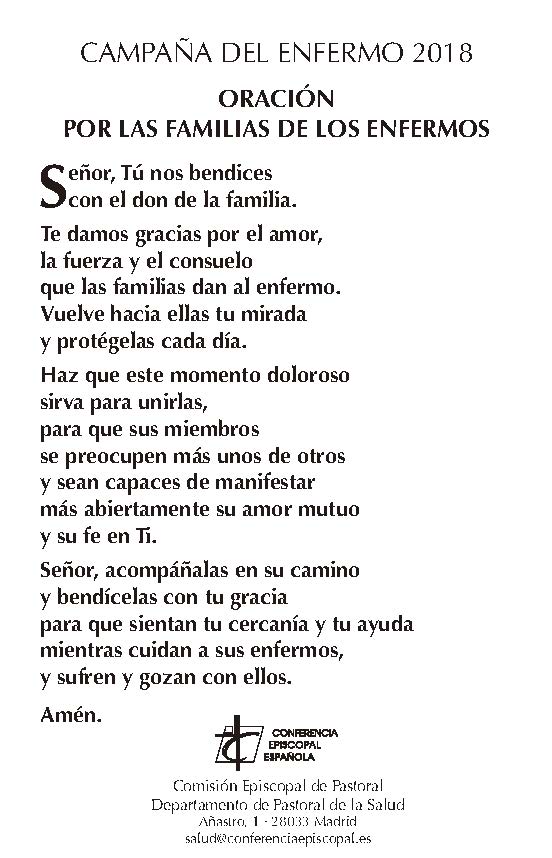 CAMPAÑA DEL ENFERMO 2018

ORACIÓN
POR LAS FAMILIAS DE LOS ENFERMOS

Señor, Tú nos bendices
con el don de la familia.

Te damos gracias por el amor,
la fuerza y el consuelo
que las familias dan al enfermo.
Vuelve hacia ellas tu mirada
y protégelas cada día.

Haz que este momento doloroso
sirva para unirlas,
para que sus miembros
se preocupen más unos de otros
y sean capaces de manifestar
más abiertamente su amor mutuo
y su fe en Ti.

Señor, acompáñalas en su camino
y bendícelas con tu gracia
para que sientan tu cercanía y tu ayuda
mientras cuidan a sus enfermos,
y sufren y gozan con ellos.

Amén.

CONFERENCIA
EPISCOPAL
ESPAÑOLA

Comisión Episcopal de Pastoral
Departamento de Pastoral de la Salud
Añastro, 1 - 28033 Madrid
salud@conferenciaepiscopal.es